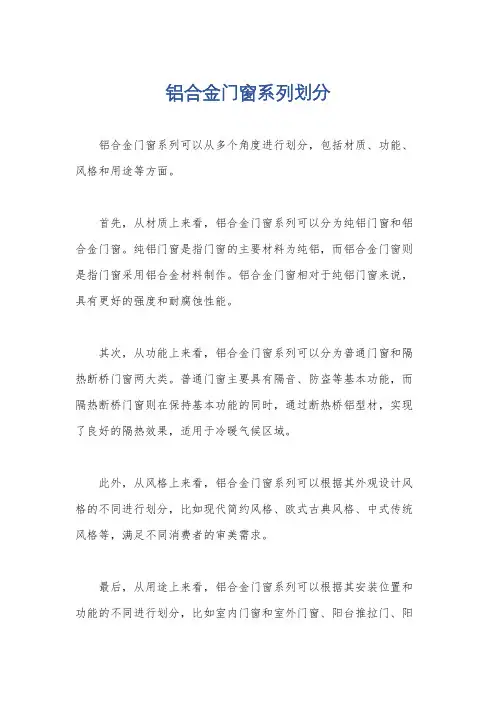 铝合金门窗系列划分

铝合金门窗系列可以从多个角度进行划分，包括材质、功能、风格和用途等方面。

首先，从材质上来看，铝合金门窗系列可以分为纯铝门窗和铝合金门窗。纯铝门窗是指门窗的主要材料为纯铝，而铝合金门窗则是指门窗采用铝合金材料制作。铝合金门窗相对于纯铝门窗来说，具有更好的强度和耐腐蚀性能。

其次，从功能上来看，铝合金门窗系列可以分为普通门窗和隔热断桥门窗两大类。普通门窗主要具有隔音、防盗等基本功能，而隔热断桥门窗则在保持基本功能的同时，通过断热桥铝型材，实现了良好的隔热效果，适用于冷暖气候区域。

此外，从风格上来看，铝合金门窗系列可以根据其外观设计风格的不同进行划分，比如现代简约风格、欧式古典风格、中式传统风格等，满足不同消费者的审美需求。

最后，从用途上来看，铝合金门窗系列可以根据其安装位置和功能的不同进行划分，比如室内门窗和室外门窗、阳台推拉门、阳